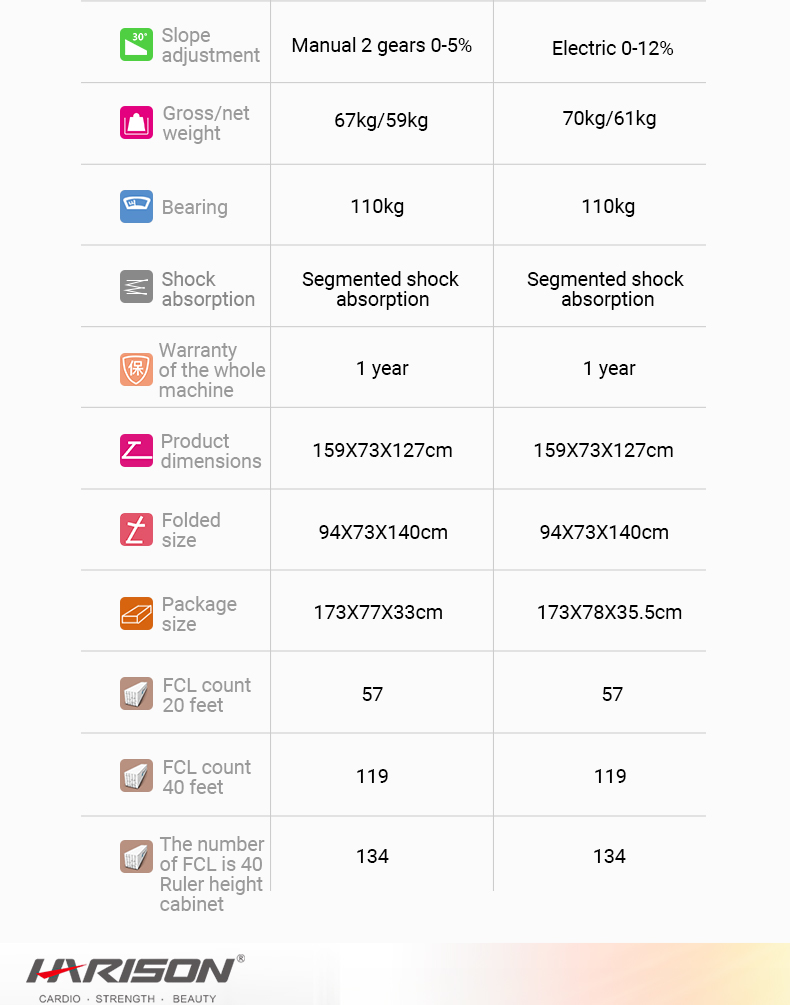 | 30° Slope adjustment | Manual 2 gears 0-5% | Electric 0-12% |
|---|---|---|
| Gross/net weight | 67kg/59kg | 70kg/61kg |
| Bearing | 110kg | 110kg |
| Shock absorption | Segmented shock absorption | Segmented shock absorption |
| 保 Warranty of the whole machine | 1 year | 1 year |
| Product dimensions | 159X73X127cm | 159X73X127cm |
| Folded size | 94X73X140cm | 94X73X140cm |
| Package size | 173X77X33cm | 173X78X35.5cm |
| FCL count 20 feet | 57 | 57 |
| FCL count 40 feet | 119 | 119 |
| The number of FCL is 40 Ruler height cabinet | 134 | 134 |

HARISON®
CARDIO · STRENGTH · BEAUTY